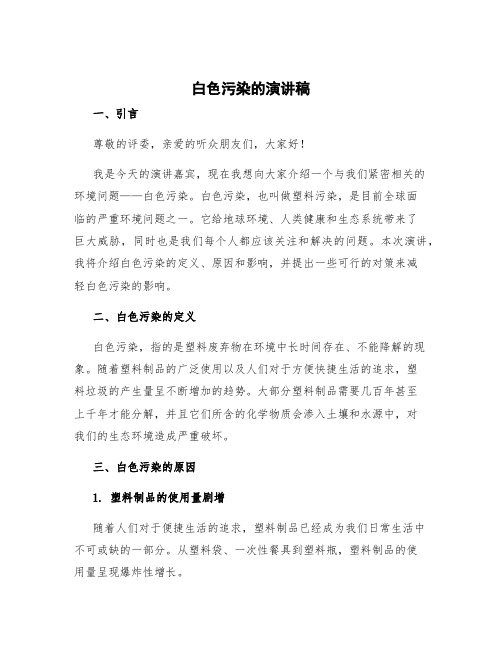 白色污染的演讲稿

一、引言

尊敬的评委，亲爱的听众朋友们，大家好！

我是今天的演讲嘉宾，现在我想向大家介绍一个与我们紧密相关的环境问题——白色污染。白色污染，也叫做塑料污染，是目前全球面临的严重环境问题之一。它给地球环境、人类健康和生态系统带来了巨大威胁，同时也是我们每个人都应该关注和解决的问题。本次演讲，我将介绍白色污染的定义、原因和影响，并提出一些可行的对策来减轻白色污染的影响。

二、白色污染的定义

白色污染，指的是塑料废弃物在环境中长时间存在、不能降解的现象。随着塑料制品的广泛使用以及人们对于方便快捷生活的追求，塑料垃圾的产生量呈不断增加的趋势。大部分塑料制品需要几百年甚至上千年才能分解，并且它们所含的化学物质会渗入土壤和水源中，对我们的生态环境造成严重破坏。

三、白色污染的原因

1. 塑料制品的使用量剧增

随着人们对于便捷生活的追求，塑料制品已经成为我们日常生活中不可或缺的一部分。从塑料袋、一次性餐具到塑料瓶，塑料制品的使用量呈现爆炸性增长。